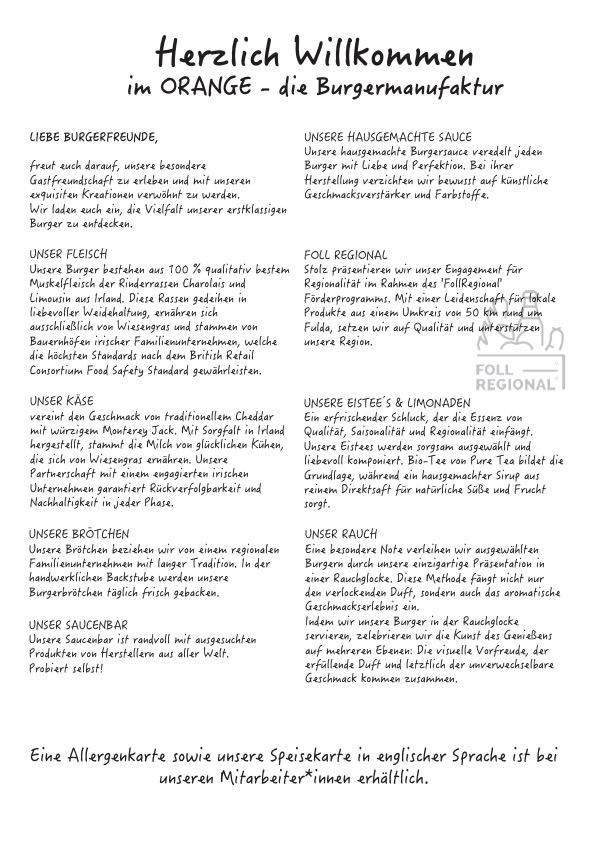 Herzlich Willkommen
im ORANGE - die Burgermanufaktur

LIEBE BURGERFREUNDE,

freut euch darauf, unsere besondere Gastfreundschaft zu erleben und mit unseren exquisiten Kreationen verwöhnt zu werden.
Wir laden euch ein, die Vielfalt unserer erstklassigen Burger zu entdecken.

UNSER FLEISCH
Unsere Burger bestehen aus 100 % qualitativ bestem Muskelfleisch der Rinderrassen Charolais und Limousin aus Irland. Diese Rassen gedeihen in liebevoller Weidehaltung, ernähren sich ausschließlich von Wiesengras und stammen von Bauernhöfen irischer Familienunternehmen, welche die höchsten Standards nach dem British Retail Consortium Food Safety Standard gewährleisten.

UNSER KÄSE
vereint den Geschmack von traditionellem Cheddar mit würzigem Monterey Jack. Mit Sorgfalt in Irland hergestellt, stammt die Milch von glücklichen Kühen, die sich von Wiesengras ernähren. Unsere Partnerschaft mit einem engagierten irischen Unternehmen garantiert Rückverfolgbarkeit und Nachhaltigkeit in jeder Phase.

UNSERE BRÖTCHEN
Unsere Brötchen beziehen wir von einem regionalen Familienunternehmen mit langer Tradition. In der handwerklichen Backstube werden unsere Burgerbrötchen täglich frisch gebacken.

UNSER SAUCENBAR
Unsere Saucenbar ist randvoll mit ausgesuchten Produkten von Herstellern aus aller Welt.
Probiert selbst!

UNSERE HAUSGEMACHTE SAUCE
Unsere hausgemachte Burgersauce veredelt jeden Burger mit Liebe und Perfektion. Bei ihrer Herstellung verzichten wir bewusst auf künstliche Geschmacksverstärker und Farbstoffe.

FOLL REGIONAL
Stolz präsentieren wir unser Engagement für Regionalität im Rahmen des 'FollRegional' Förderprogramms. Mit einer Leidenschaft für lokale Produkte aus einem Umkreis von 50 km rund um Fulda, setzen wir auf Qualität und unterstützen unsere Region.

FOLL REGIONAL

UNSERE EISTEE´S & LIMONADEN
Ein erfrischender Schluck, der die Essenz von Qualität, Saisonalität und Regionalität einfängt. Unsere Eistees werden sorgsam ausgewählt und liebevoll komponiert. Bio-Tee von Pure Tea bildet die Grundlage, während ein hausgemachter Sirup aus reinem Direktsaft für natürliche Süße und Frucht sorgt.

UNSER RAUCH
Eine besondere Note verleihen wir ausgewählten Burgern durch unsere einzigartige Präsentation in einer Rauchglocke. Diese Methode fängt nicht nur den verlockenden Duft, sondern auch das aromatische Geschmackserlebnis ein.
Indem wir unsere Burger in der Rauchglocke servieren, zelebrieren wir die Kunst des Genießens auf mehreren Ebenen: Die visuelle Vorfreude, der erfüllende Duft und letztlich der unverwechselbare Geschmack kommen zusammen.

Eine Allergenkarte sowie unsere Speisekarte in englischer Sprache ist bei unseren Mitarbeiter*innen erhältlich.